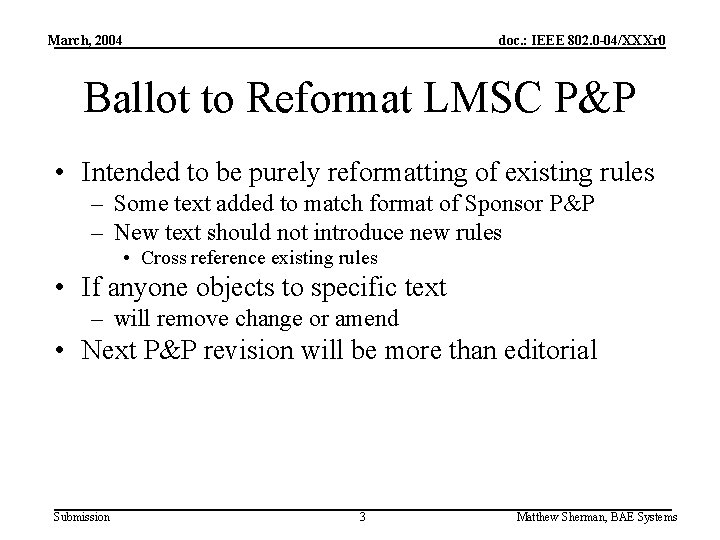 March, 2004

doc.: IEEE 802.0-04/XXXr0

Ballot to Reformat LMSC P&P

• Intended to be purely reformatting of existing rules
– Some text added to match format of Sponsor P&P
– New text should not introduce new rules
• Cross reference existing rules
• If anyone objects to specific text
– will remove change or amend
• Next P&P revision will be more than editorial

Submission

3

Matthew Sherman, BAE Systems